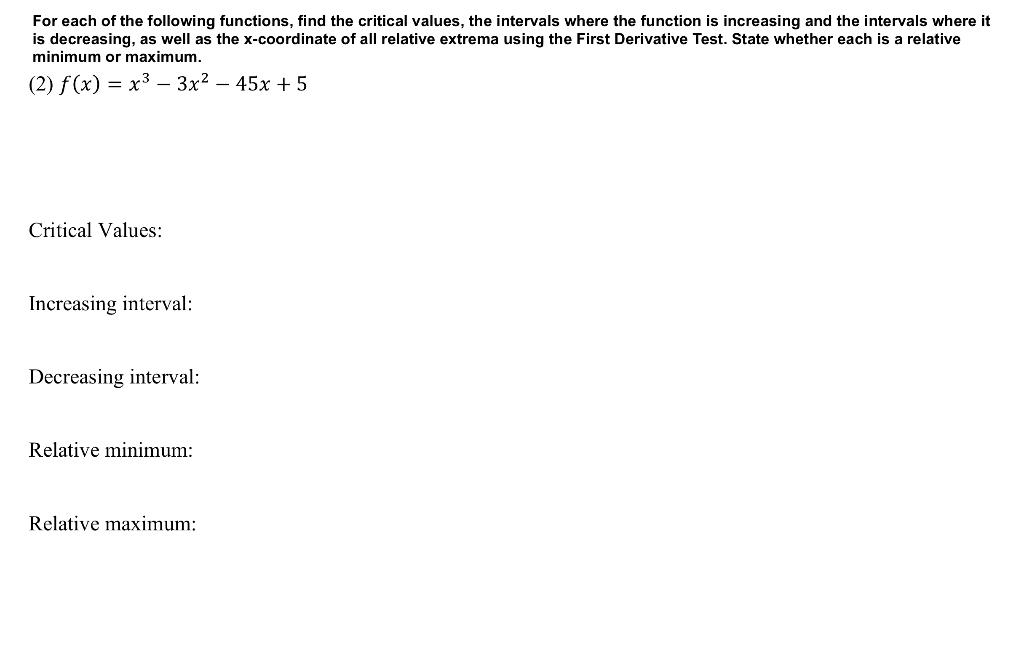 For each of the following functions, find the critical values, the intervals where the function is increasing and the intervals where it is decreasing, as well as the x-coordinate of all relative extrema using the First Derivative Test. State whether each is a relative minimum or maximum.

(2) $f(x) = x^3 - 3x^2 - 45x + 5$

Critical Values:

Increasing interval:

Decreasing interval:

Relative minimum:

Relative maximum: